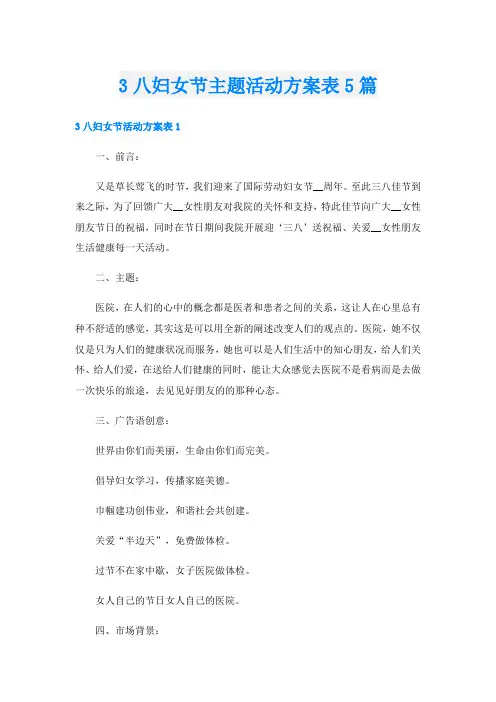 3 八妇女节主题活动方案表 5 篇

3 八妇女节活动方案表 1

一、前言：

又是草长莺飞的时节，我们迎来了国际劳动妇女节__周年。至此三八佳节到来之际，为了回馈广大__女性朋友对我院的关怀和支持，特此佳节向广大__女性朋友节日的祝福，同时在节日期间我院开展迎‘三八’送祝福、关爱__女性朋友生活健康每一天活动。

二、主题：

医院，在人们的心中的概念都是医者和患者之间的关系，这让人在心里总有种不舒适的感觉，其实这是可以用全新的阐述改变人们的观点的。医院，她不仅仅是只为人们的健康状况而服务，她也可以是人们生活中的知心朋友，给人们关怀、给人们爱，在送给人们健康的同时，能让大众感觉去医院不是看病而是去做一次快乐的旅途，去见见好朋友的的那种心态。

三、广告语创意：

世界由你们而美丽，生命由你们而完美。

倡导妇女学习，传播家庭美德。

巾帼建功创伟业，和谐社会共创建。

关爱“半边天”，免费做体检。

过节不在家中歇，女子医院做体检。

女人自己的节日女人自己的医院。

四、市场背景：